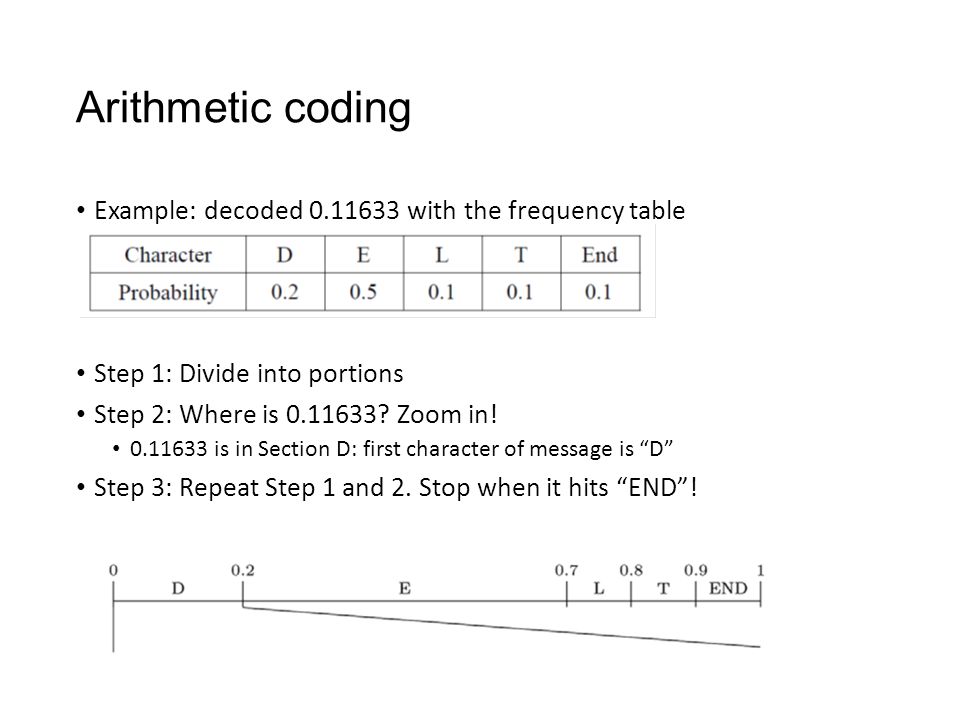 Arithmetic coding

• Example: decoded 0.11633 with the frequency table

| Character | D | E | L | T | End |
|---|---|---|---|---|---|
| Probability | 0.2 | 0.5 | 0.1 | 0.1 | 0.1 |

• Step 1: Divide into portions
• Step 2: Where is 0.11633? Zoom in!
  • 0.11633 is in Section D: first character of message is “D”
• Step 3: Repeat Step 1 and 2. Stop when it hits “END”!

0 0.2 0.7 0.8 0.9 1
D E L T END